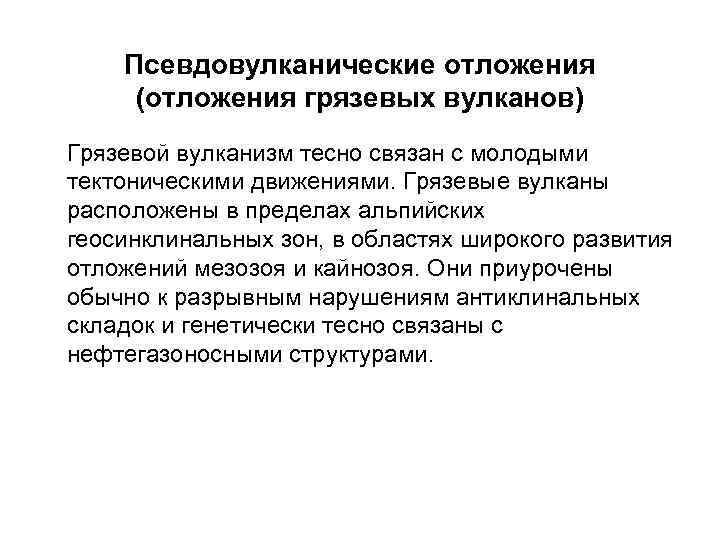 Псевдовулканические отложения (отложения грязевых вулканов)

Грязевой вулканизм тесно связан с молодыми тектоническими движениями. Грязевые вулканы расположены в пределах альпийских геосинклинальных зон, в областях широкого развития отложений мезозоя и кайнозоя. Они приурочены обычно к разрывным нарушениям антиклинальных складок и генетически тесно связаны с нефтегазоносными структурами.